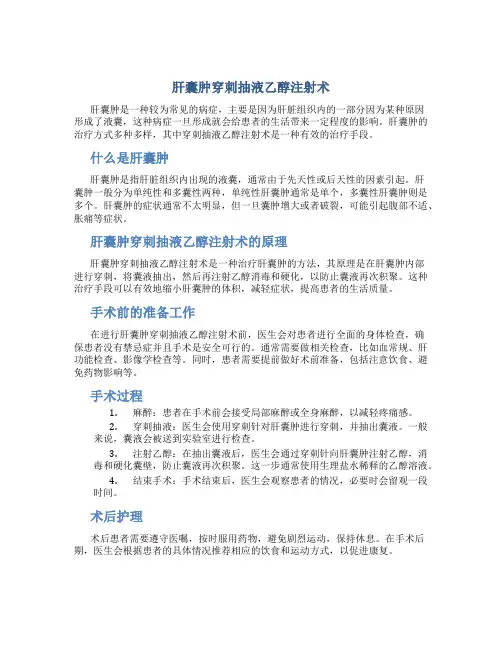 肝囊肿穿刺抽液乙醇注射术

肝囊肿是一种较为常见的病症，主要是因为肝脏组织内的一部分因为某种原因形成了液囊，这种病症一旦形成就会给患者的生活带来一定程度的影响。肝囊肿的治疗方式多种多样，其中穿刺抽液乙醇注射术是一种有效的治疗手段。

什么是肝囊肿

肝囊肿是指肝脏组织内出现的液囊，通常由于先天性或后天性的因素引起。肝囊肿一般分为单纯性和多囊性两种，单纯性肝囊肿通常是单个，多囊性肝囊肿则是多个。肝囊肿的症状通常不太明显，但一旦囊肿增大或者破裂，可能引起腹部不适、胀痛等症状。

肝囊肿穿刺抽液乙醇注射术的原理

肝囊肿穿刺抽液乙醇注射术是一种治疗肝囊肿的方法，其原理是在肝囊肿内部进行穿刺，将囊液抽出，然后再注射乙醇消毒和硬化，以防止囊液再次积聚。这种治疗手段可以有效地缩小肝囊肿的体积，减轻症状，提高患者的生活质量。

手术前的准备工作

在进行肝囊肿穿刺抽液乙醇注射术前，医生会对患者进行全面的身体检查，确保患者没有禁忌症并且手术是安全可行的。通常需要做相关检查，比如血常规、肝功能检查、影像学检查等。同时，患者需要提前做好术前准备，包括注意饮食、避免药物影响等。

手术过程

1. 麻醉：患者在手术前会接受局部麻醉或全身麻醉，以减轻疼痛感。

2. 穿刺抽液：医生会使用穿刺针对肝囊肿进行穿刺，并抽出囊液。一般来说，囊液会被送到实验室进行检查。

3. 注射乙醇：在抽出囊液后，医生会通过穿刺针向肝囊肿注射乙醇，消毒和硬化囊壁，防止囊液再次积聚。这一步通常使用生理盐水稀释的乙醇溶液。

4. 结束手术：手术结束后，医生会观察患者的情况，必要时会留观一段时间。

术后护理

术后患者需要遵守医嘱，按时服用药物，避免剧烈运动，保持休息。在手术后期，医生会根据患者的具体情况推荐相应的饮食和运动方式，以促进康复。